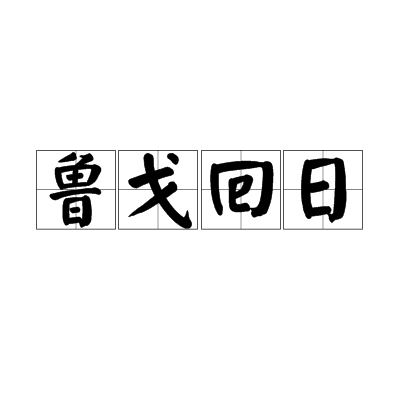 鲁戈回日